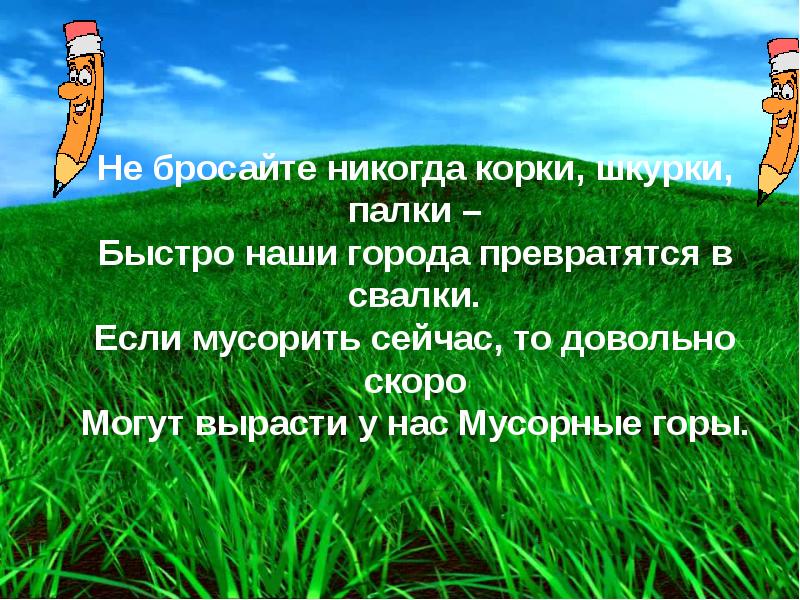 Не бросайте никогда корки, шкурки, палки –
Быстро наши города превратятся в свалки.
Если мусорить сейчас, то довольно скоро
Могут вырасти у нас Мусорные горы.